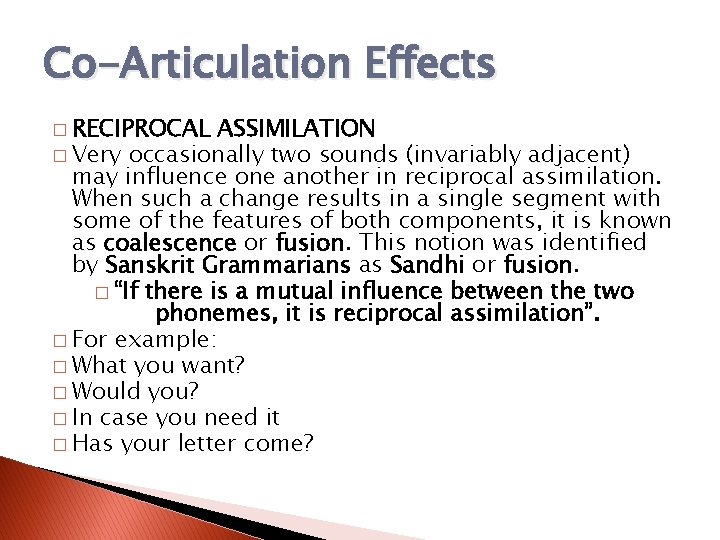 Co-Articulation Effects

□ RECIPROCAL ASSIMILATION

□ Very occasionally two sounds (invariably adjacent) may influence one another in reciprocal assimilation. When such a change results in a single segment with some of the features of both components, it is known as coalescence or fusion. This notion was identified by Sanskrit Grammarians as Sandhi or fusion.

□ "If there is a mutual influence between the two phonemes, it is reciprocal assimilation".

□ For example:

□ What you want?

□ Would you?

□ In case you need it

□ Has your letter come?